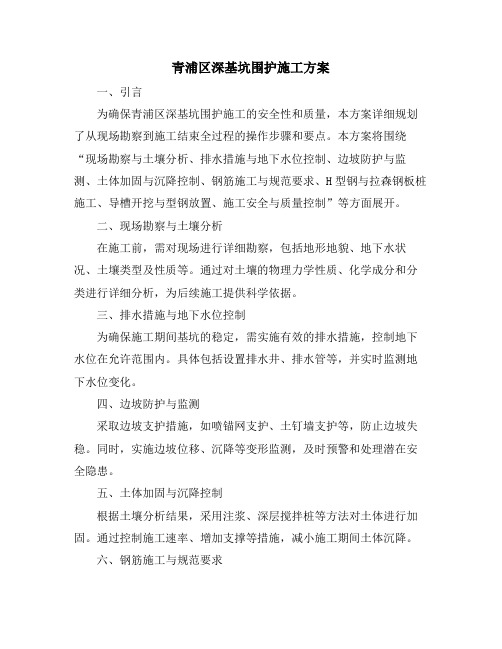 青浦区深基坑围护施工方案

一、引言

为确保青浦区深基坑围护施工的安全性和质量，本方案详细规划了从现场勘察到施工结束全过程的操作步骤和要点。本方案将围绕“现场勘察与土壤分析、排水措施与地下水位控制、边坡防护与监测、土体加固与沉降控制、钢筋施工与规范要求、H型钢与拉森钢板桩施工、导槽开挖与型钢放置、施工安全与质量控制”等方面展开。

二、现场勘察与土壤分析

在施工前，需对现场进行详细勘察，包括地形地貌、地下水状况、土壤类型及性质等。通过对土壤的物理力学性质、化学成分和分类进行详细分析，为后续施工提供科学依据。

三、排水措施与地下水位控制

为确保施工期间基坑的稳定，需实施有效的排水措施，控制地下水位在允许范围内。具体包括设置排水井、排水管等，并实时监测地下水位变化。

四、边坡防护与监测

采取边坡支护措施，如喷锚网支护、土钉墙支护等，防止边坡失稳。同时，实施边坡位移、沉降等变形监测，及时预警和处理潜在安全隐患。

五、土体加固与沉降控制

根据土壤分析结果，采用注浆、深层搅拌桩等方法对土体进行加固。通过控制施工速率、增加支撑等措施，减小施工期间土体沉降。

六、钢筋施工与规范要求